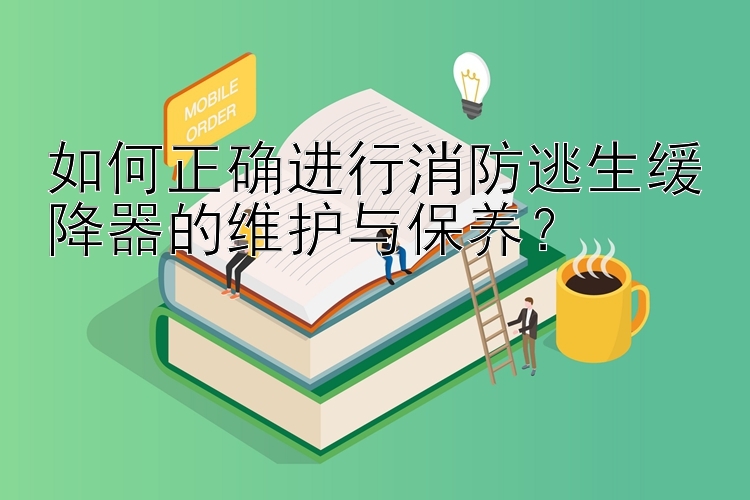 MOBILE ORDER

如何正确进行消防逃生缓降器的维护与保养？